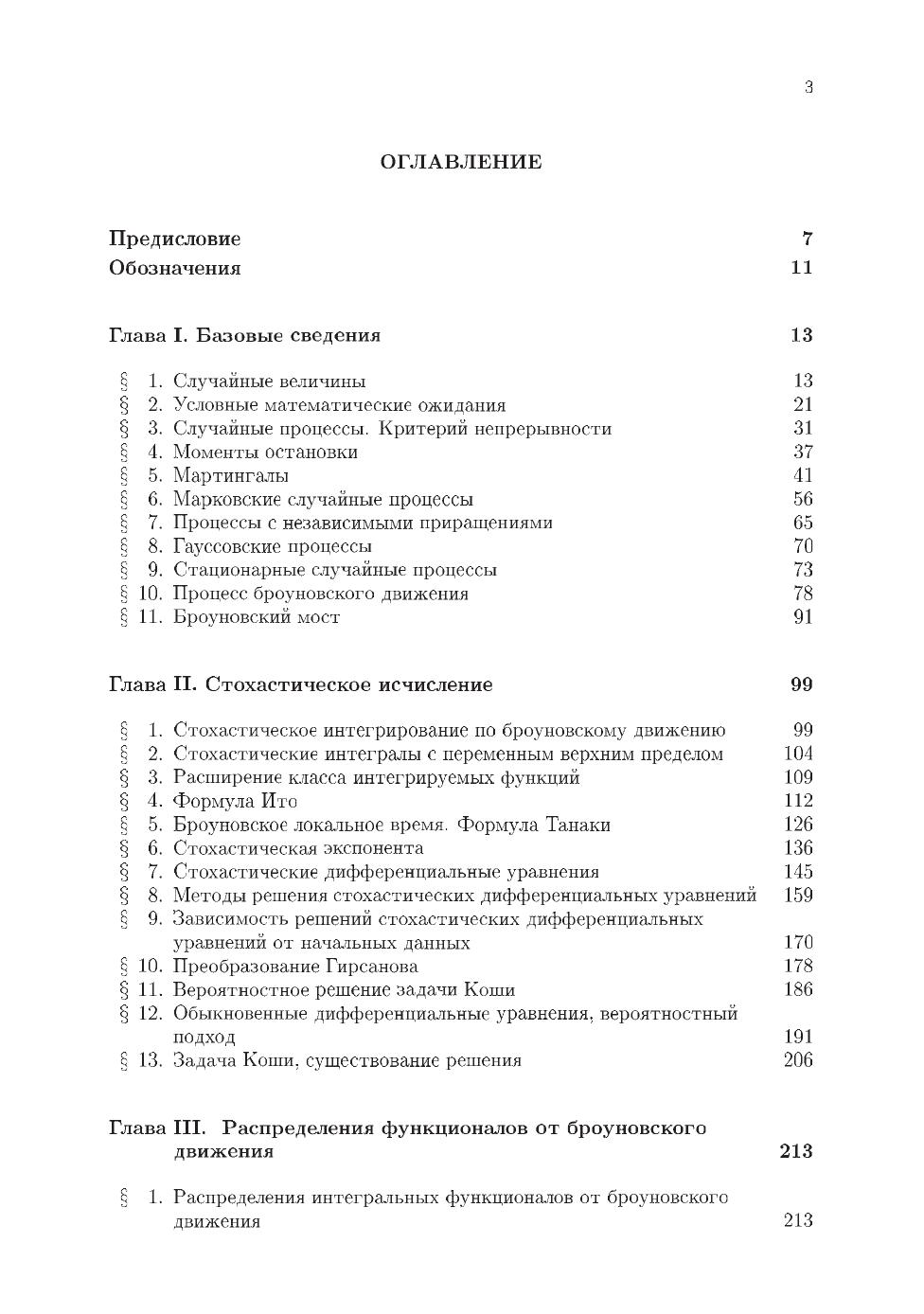 3

ОГЛАВЛЕНИЕ

Предисловие 7
Обозначения 11

Глава I. Базовые сведения 13

§ 1. Случайные величины 13
§ 2. Условные математические ожидания 21
§ 3. Случайные процессы. Критерий непрерывности 31
§ 4. Моменты остановки 37
§ 5. Мартингалы 41
§ 6. Марковские случайные процессы 56
§ 7. Процессы с независимыми приращениями 65
§ 8. Гауссовские процессы 70
§ 9. Стационарные случайные процессы 73
§ 10. Процесс броуновского движения 78
§ 11. Броуновский мост 91

Глава II. Стохастическое исчисление 99

§ 1. Стохастическое интегрирование по броуновскому движению 99
§ 2. Стохастические интегралы с переменным верхним пределом 104
§ 3. Расширение класса интегрируемых функций 109
§ 4. Формула Ито 112
§ 5. Броуновское локальное время. Формула Танаки 126
§ 6. Стохастическая экспонента 136
§ 7. Стохастические дифференциальные уравнения 145
§ 8. Методы решения стохастических дифференциальных уравнений 159
§ 9. Зависимость решений стохастических дифференциальных уравнений от начальных данных 170
§ 10. Преобразование Гирсанова 178
§ 11. Вероятностное решение задачи Коши 186
§ 12. Обыкновенные дифференциальные уравнения, вероятностный подход 191
§ 13. Задача Коши, существование решения 206

Глава III. Распределения функционалов от броуновского движения 213

§ 1. Распределения интегральных функционалов от броуновского движения 213